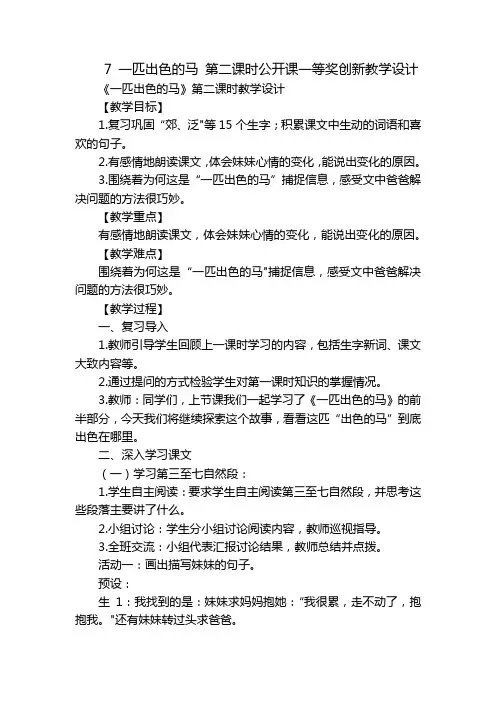 7 一匹出色的马 第二课时公开课一等奖创新教学设计

《一匹出色的马》第二课时教学设计

【教学目标】

1.复习巩固“郊、泛”等 15 个生字；积累课文中生动的词语和喜欢的句子。

2.有感情地朗读课文，体会妹妹心情的变化，能说出变化的原因。

3.围绕着为何这是“一匹出色的马”捕捉信息，感受文中爸爸解决问题的方法很巧妙。

【教学重点】

有感情地朗读课文，体会妹妹心情的变化，能说出变化的原因。

【教学难点】

围绕着为何这是“一匹出色的马"捕捉信息，感受文中爸爸解决问题的方法很巧妙。

【教学过程】

一、复习导入

1.教师引导学生回顾上一课时学习的内容，包括生字新词、课文大致内容等。

2.通过提问的方式检验学生对第一课时知识的掌握情况。

3.教师：同学们，上节课我们一起学习了《一匹出色的马》的前半部分，今天我们将继续探索这个故事，看看这匹“出色的马”到底出色在哪里。

二、深入学习课文

（一）学习第三至七自然段：

1.学生自主阅读：要求学生自主阅读第三至七自然段，并思考这些段落主要讲了什么。

2.小组讨论：学生分小组讨论阅读内容，教师巡视指导。

3.全班交流：小组代表汇报讨论结果，教师总结并点拨。

活动一：画出描写妹妹的句子。

预设：

生 1：我找到的是：妹妹求妈妈抱她：“我很累，走不动了，抱抱我。"还有妹妹转过头求爸爸。